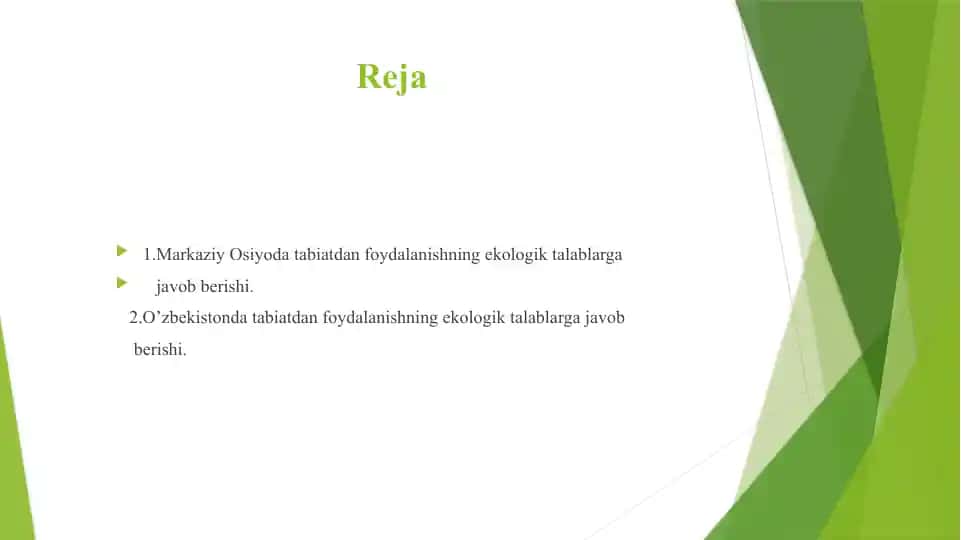 Reja

1.Markaziy Osiyoda tabiatdan foydalanishning ekologik talablarga

javob berishi.

2.O’zbekistonda tabiatdan foydalanishning ekologik talablarga javob berishi.